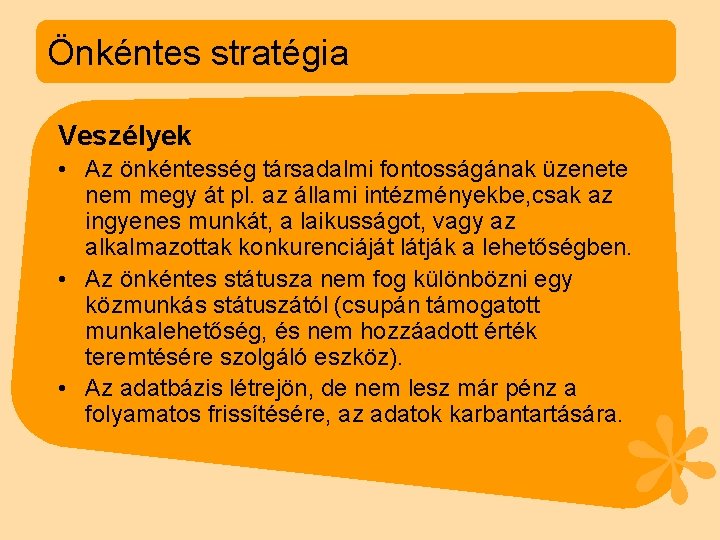 Önkéntes stratégia

Veszélyek

• Az önkéntesség társadalmi fontosságának üzenete nem megy át pl. az állami intézményekbe,csak az ingyenes munkát, a laikusságot, vagy az alkalmazottak konkurenciáját látják a lehetőségben.
• Az önkéntes státusza nem fog különbözni egy közmunkás státuszától (csupán támogatott munkalehetőség, és nem hozzáadott érték teremtésére szolgáló eszköz).
• Az adatbázis létrejön, de nem lesz már pénz a folyamatos frissítésére, az adatok karbantartására.